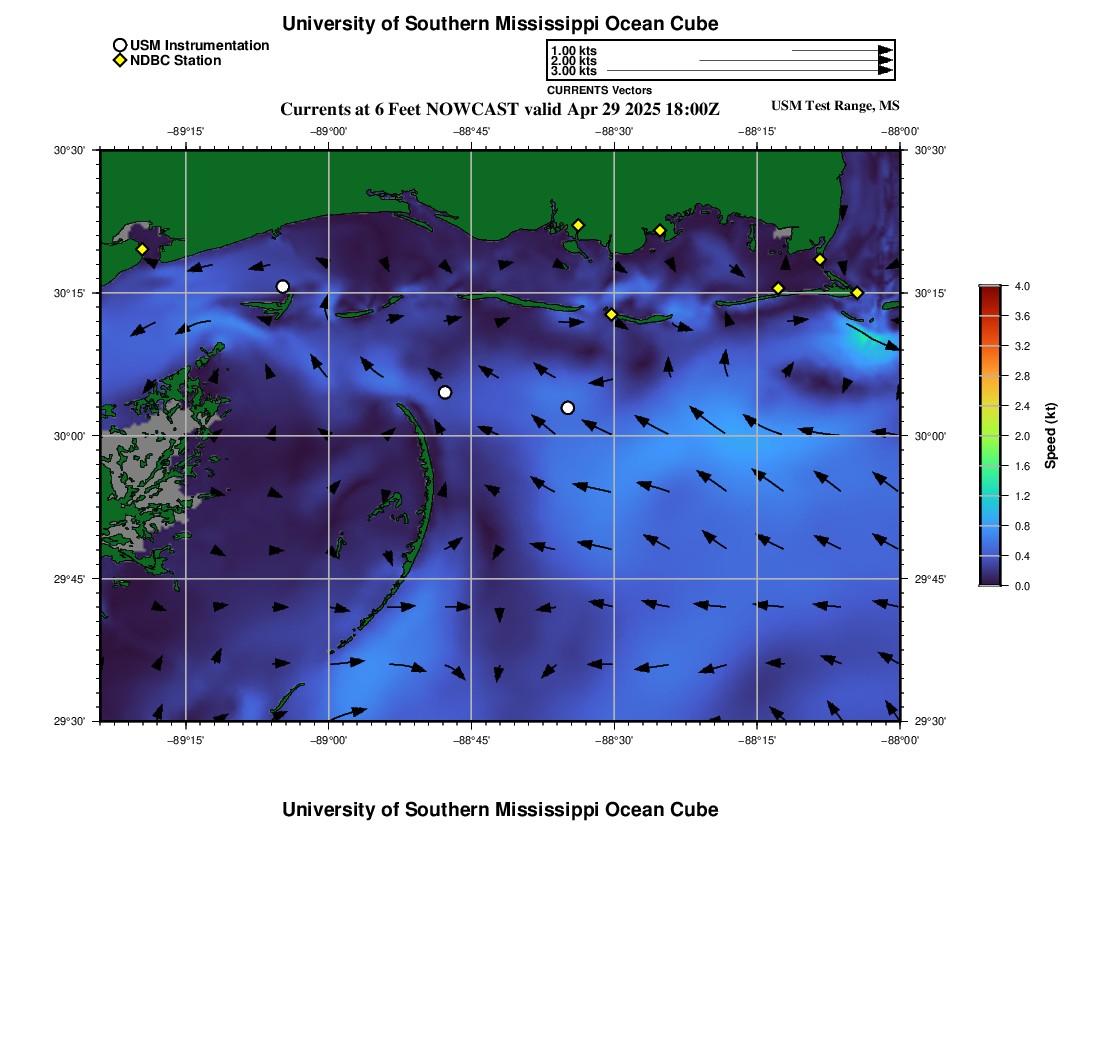 University of Southern Mississippi Ocean Cube

USM Instrumentation
NDBC Station

1.00 kts
2.00 kts
3.00 kts
CURRENTS Vectors

Currents at 6 Feet NOWCAST valid Apr 29 2025 18:00Z

USM Test Range, MS

−89°15' −89°00' −88°45' −88°30' −88°15' −88°00'

30°30'
30°15'
30°00'
29°45'
29°30'

30°30'
30°15'
30°00'
29°45'
29°30'

−89°15' −89°00' −88°45' −88°30' −88°15' −88°00'

4.0
3.6
3.2
2.8
2.4
2.0
1.6
1.2
0.8
0.4
0.0
Speed (kt)

University of Southern Mississippi Ocean Cube